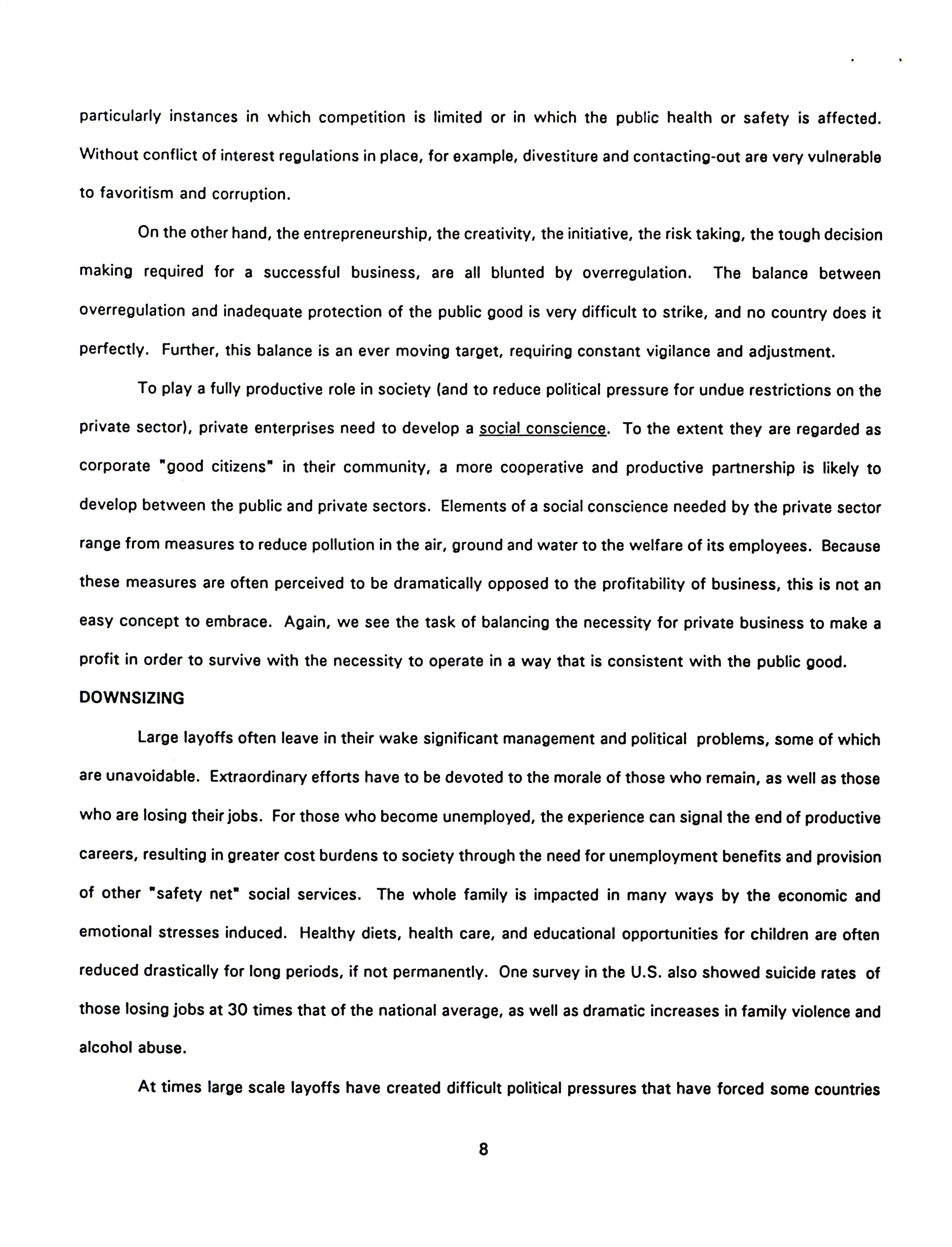 particularly instances in which competition is limited or in which the public health or safety is affected. Without conflict of interest regulations in place, for example, divestiture and contacting-out are very vulnerable to favoritism and corruption.

On the other hand, the entrepreneurship, the creativity, the initiative, the risk taking, the tough decision making required for a successful business, are all blunted by overregulation. The balance between overregulation and inadequate protection of the public good is very difficult to strike, and no country does it perfectly. Further, this balance is an ever moving target, requiring constant vigilance and adjustment.

To play a fully productive role in society (and to reduce political pressure for undue restrictions on the private sector), private enterprises need to develop a social conscience. To the extent they are regarded as corporate "good citizens" in their community, a more cooperative and productive partnership is likely to develop between the public and private sectors. Elements of a social conscience needed by the private sector range from measures to reduce pollution in the air, ground and water to the welfare of its employees. Because these measures are often perceived to be dramatically opposed to the profitability of business, this is not an easy concept to embrace. Again, we see the task of balancing the necessity for private business to make a profit in order to survive with the necessity to operate in a way that is consistent with the public good.

DOWNSIZING

Large layoffs often leave in their wake significant management and political problems, some of which are unavoidable. Extraordinary efforts have to be devoted to the morale of those who remain, as well as those who are losing their jobs. For those who become unemployed, the experience can signal the end of productive careers, resulting in greater cost burdens to society through the need for unemployment benefits and provision of other "safety net" social services. The whole family is impacted in many ways by the economic and emotional stresses induced. Healthy diets, health care, and educational opportunities for children are often reduced drastically for long periods, if not permanently. One survey in the U.S. also showed suicide rates of those losing jobs at 30 times that of the national average, as well as dramatic increases in family violence and alcohol abuse.

At times large scale layoffs have created difficult political pressures that have forced some countries

8